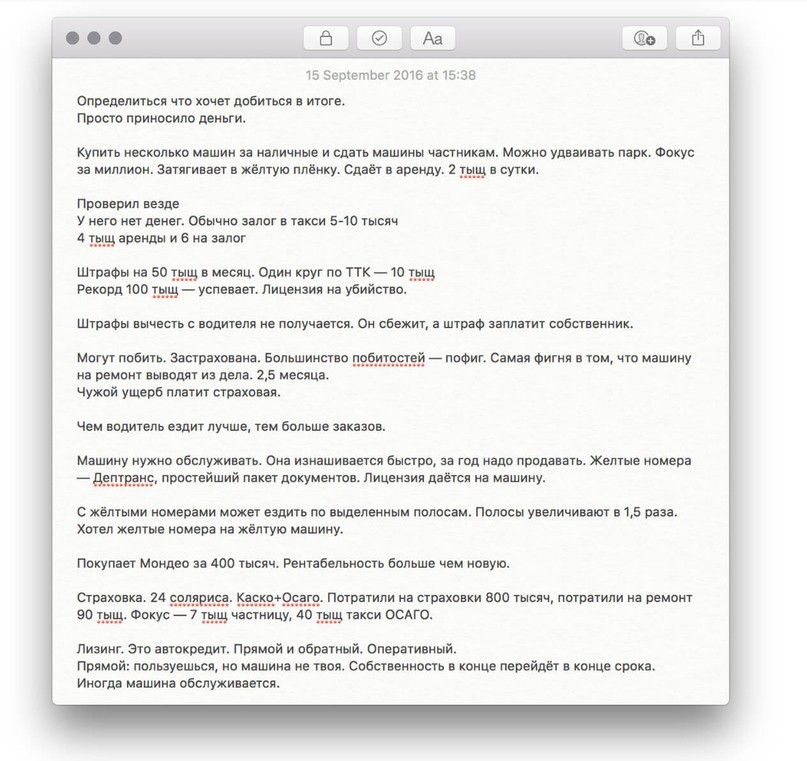 Aa

15 September 2016 at 15:38

Определиться что хочет добиться в итоге.
Просто приносило деньги.

Купить несколько машин за наличные и сдать машины частникам. Можно удваивать парк. Фокус за миллион. Затягивает в жёлтую плёнку. Сдаёт в аренду. 2 тыщ в сутки.

Проверил везде
У него нет денег. Обычно залог в такси 5-10 тысяч
4 тыщ аренды и 6 на залог

Штрафы на 50 тыщ в месяц. Один круг по ТТК — 10 тыщ
Рекорд 100 тыщ — успевает. Лицензия на убийство.

Штрафы вычесть с водителя не получается. Он сбежит, а штраф заплатит собственник.

Могут побить. Застрахована. Большинство побитостей — пофиг. Самая фигня в том, что машину на ремонт выводят из дела. 2,5 месяца.
Чужой ущерб платит страховая.

Чем водитель ездит лучше, тем больше заказов.

Машину нужно обслуживать. Она изнашивается быстро, за год надо продавать. Желтые номера — Дептранс, простейший пакет документов. Лицензия даётся на машину.

С жёлтыми номерами может ездить по выделенным полосам. Полосы увеличивают в 1,5 раза. Хотел желтые номера на жёлтую машину.

Покупает Мондео за 400 тысяч. Рентабельность больше чем новую.

Страховка. 24 соляриса. Каско+Осаго. Потратили на страховки 800 тысяч, потратили на ремонт 90 тыщ. Фокус — 7 тыщ частницу, 40 тыщ такси ОСАГО.

Лизинг. Это автокредит. Прямой и обратный. Оперативный.
Прямой: пользуешься, но машина не твоя. Собственность в конце перейдёт в конце срока. Иногда машина обслуживается.